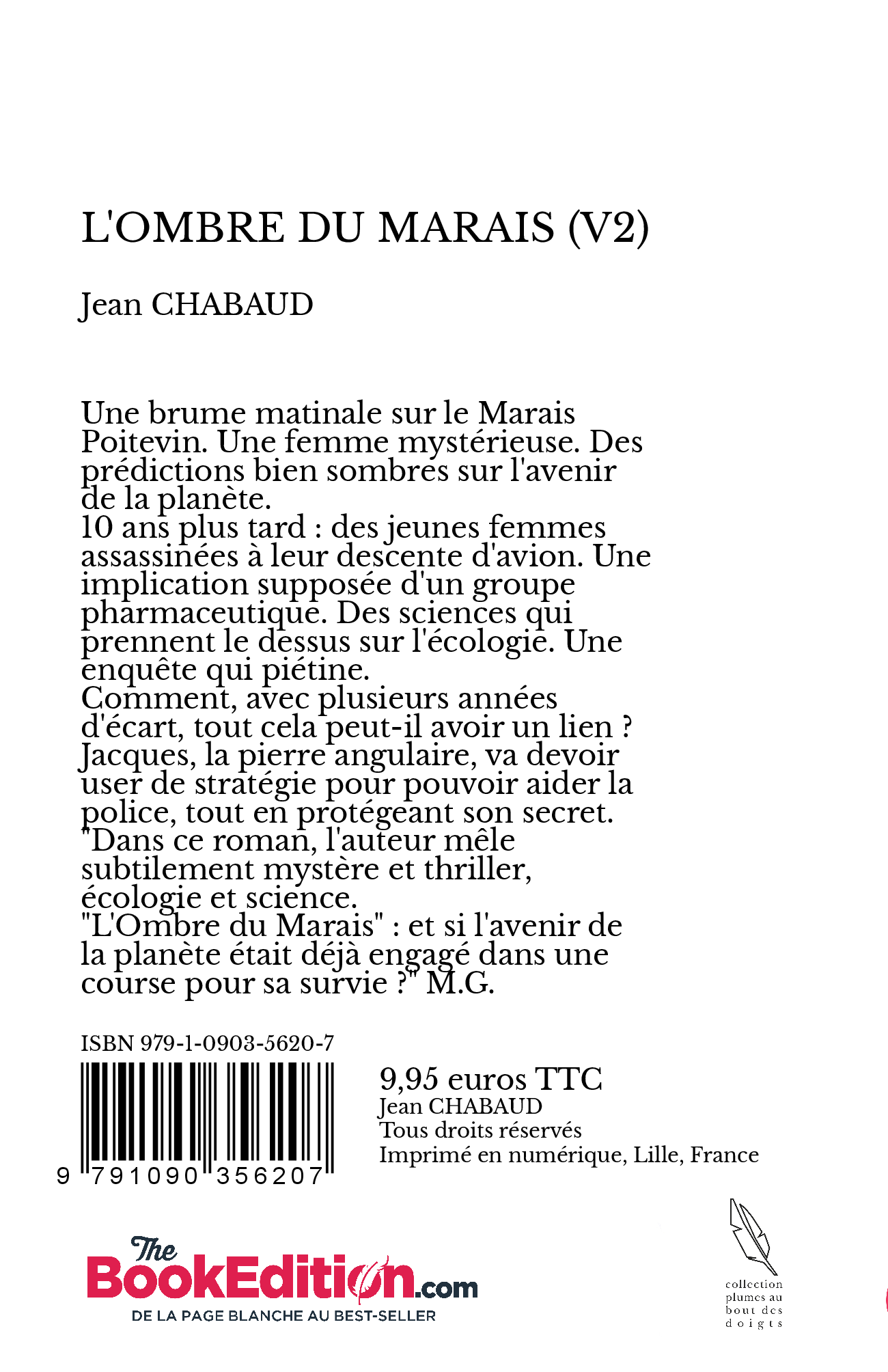 L'OMBRE DU MARAIS (V2)

Jean CHABAUD

Une brume matinale sur le Marais Poitevin. Une femme mystérieuse. Des prédictions bien sombres sur l'avenir de la planète.
10 ans plus tard : des jeunes femmes assassinées à leur descente d'avion. Une implication supposée d'un groupe pharmaceutique. Des sciences qui prennent le dessus sur l'écologie. Une enquête qui piétine.
Comment, avec plusieurs années d'écart, tout cela peut-il avoir un lien ?
Jacques, la pierre angulaire, va devoir user de stratégie pour pouvoir aider la police, tout en protégeant son secret.
"Dans ce roman, l'auteur mêle subtilement mystère et thriller, écologie et science.
"L'Ombre du Marais" : et si l'avenir de la planète était déjà engagé dans une course pour sa survie ?" M.G.

ISBN 979-1-0903-5620-7

9 791090 356207

9,95 euros TTC
Jean CHABAUD
Tous droits réservés
Imprimé en numérique, Lille, France

The BookEdition.com
DE LA PAGE BLANCHE AU BEST-SELLER

collection plumes au bout des doigts